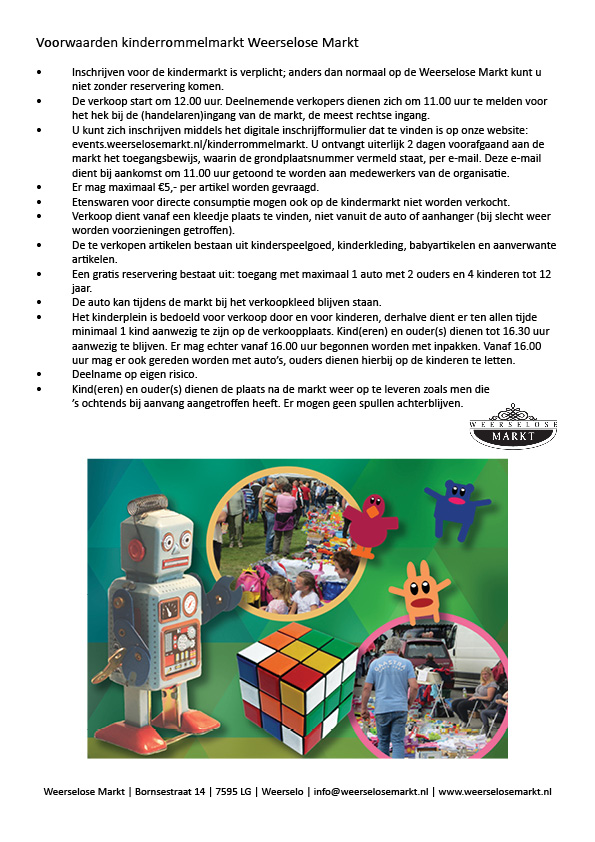 Voorwaarden kinderrommelmarkt Weerselose Markt

• Inschrijven voor de kindermarkt is verplicht; anders dan normaal op de Weerselose Markt kunt u niet zonder reservering komen.
• De verkoop start om 12.00 uur. Deelnemende verkopers dienen zich om 11.00 uur te melden voor het hek bij de (handelaren)ingang van de markt, de meest rechtse ingang.
• U kunt zich inschrijven middels het digitale inschrijfformulier dat te vinden is op onze website: events.weerselosemarkt.nl/kinderrommelmarkt. U ontvangt uiterlijk 2 dagen voorafgaand aan de markt het toegangsbewijs, waarin de grondplaatsnummer vermeld staat, per e-mail. Deze e-mail dient bij aankomst om 11.00 uur getoond te worden aan medewerkers van de organisatie.
• Er mag maximaal €5,- per artikel worden gevraagd.
• Etenswaren voor directe consumptie mogen ook op de kindermarkt niet worden verkocht.
• Verkoop dient vanaf een kleedje plaats te vinden, niet vanuit de auto of aanhanger (bij slecht weer worden voorzieningen getroffen).
• De te verkopen artikelen bestaan uit kinderspeelgoed, kinderkleding, babyartikelen en aanverwante artikelen.
• Een gratis reservering bestaat uit: toegang met maximaal 1 auto met 2 ouders en 4 kinderen tot 12 jaar.
• De auto kan tijdens de markt bij het verkoopkleed blijven staan.
• Het kinderplein is bedoeld voor verkoop door en voor kinderen, derhalve dient er ten allen tijde minimaal 1 kind aanwezig te zijn op de verkoopplaats. Kind(eren) en ouder(s) dienen tot 16.30 uur aanwezig te blijven. Er mag echter vanaf 16.00 uur begonnen worden met inpakken. Vanaf 16.00 uur mag er ook gereden worden met auto's, ouders dienen hierbij op de kinderen te letten.
• Deelname op eigen risico.
• Kind(eren) en ouder(s) dienen de plaats na de markt weer op te leveren zoals men die 's ochtends bij aanvang aangetroffen heeft. Er mogen geen spullen achterblijven.

WEERSELOSE MARKT

Weerselose Markt | Bornsestraat 14 | 7595 LG | Weerselo | info@weerselosemarkt.nl | www.weerselosemarkt.nl